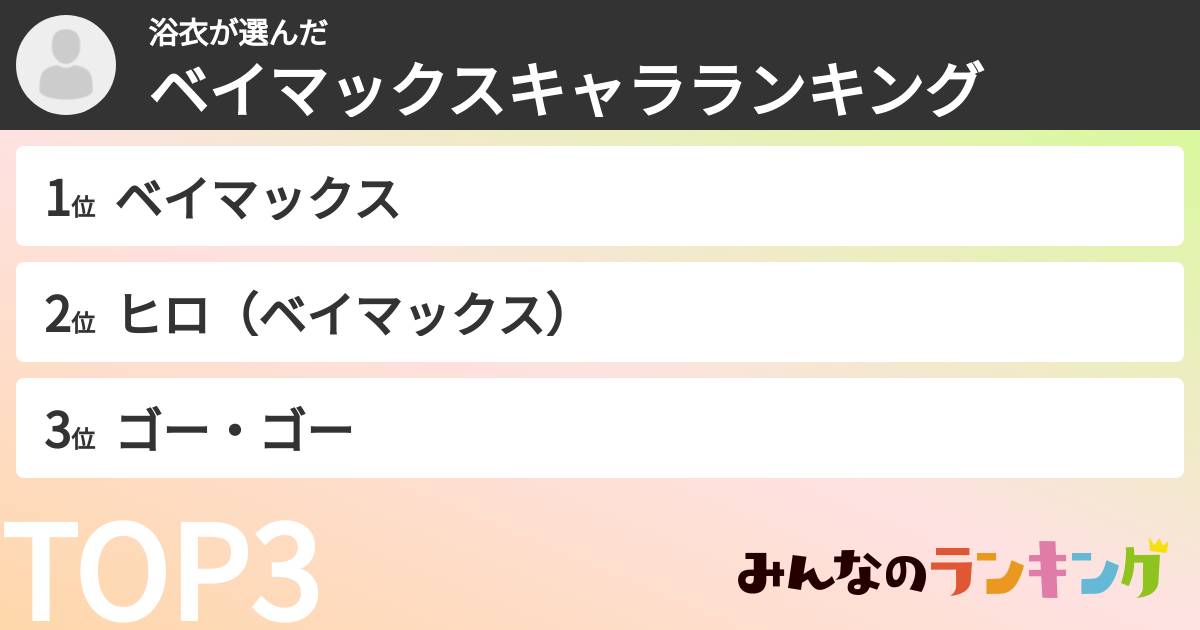 浴衣が選んだ
ベイマックスキャラランキング

1位 ベイマックス

2位 ヒロ（ベイマックス）

3位 ゴー・ゴー

TOP3

みんなのランキング